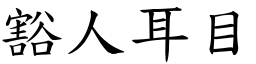 豁人耳目